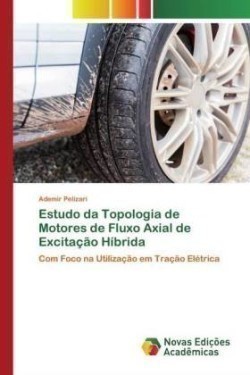 Ademir Pelizari

Estudo da Topologia de Motores de Fluxo Axial de Excitação Híbrida

Com Foco na Utilização em Tração Elétrica

Novas Edições Acadêmicas